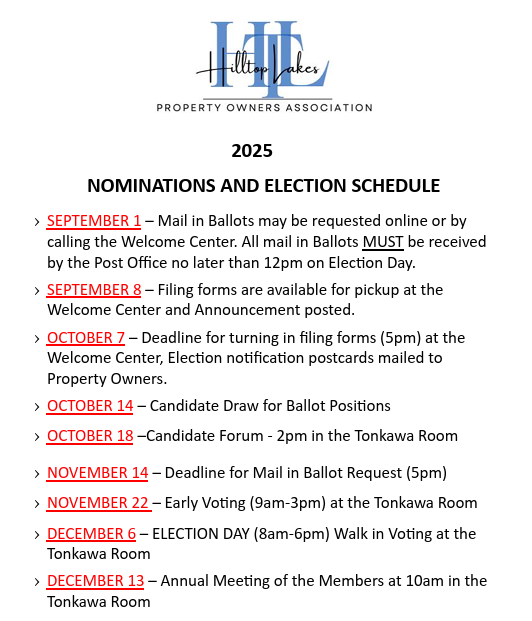 HL
Hilltop Lakes
PROPERTY OWNERS ASSOCIATION

2025

NOMINATIONS AND ELECTION SCHEDULE

› SEPTEMBER 1 – Mail in Ballots may be requested online or by calling the Welcome Center. All mail in Ballots MUST be received by the Post Office no later than 12pm on Election Day.

› SEPTEMBER 8 – Filing forms are available for pickup at the Welcome Center and Announcement posted.

› OCTOBER 7 – Deadline for turning in filing forms (5pm) at the Welcome Center, Election notification postcards mailed to Property Owners.

› OCTOBER 14 – Candidate Draw for Ballot Positions

› OCTOBER 18 –Candidate Forum - 2pm in the Tonkawa Room

› NOVEMBER 14 – Deadline for Mail in Ballot Request (5pm)

› NOVEMBER 22 – Early Voting (9am-3pm) at the Tonkawa Room

› DECEMBER 6 – ELECTION DAY (8am-6pm) Walk in Voting at the Tonkawa Room

› DECEMBER 13 – Annual Meeting of the Members at 10am in the Tonkawa Room